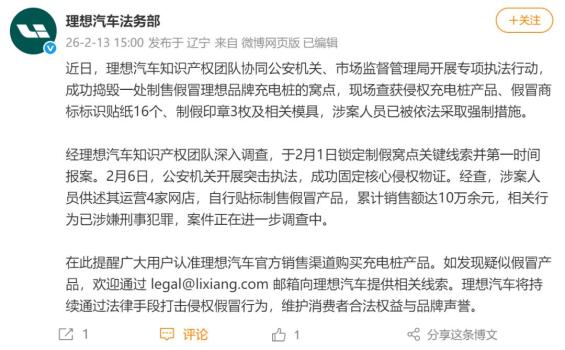 理想汽车法务部

+关注

26-2-13 15:00 发布于 辽宁 来自 微博网页版 已编辑

近日，理想汽车知识产权团队协同公安机关、市场监督管理局开展专项执法行动，成功捣毁一处制售假冒理想品牌充电桩的窝点，现场查获侵权充电桩产品、假冒商标标识贴纸16个、制假印章3枚及相关模具，涉案人员已被依法采取强制措施。

经理想汽车知识产权团队深入调查，于2月1日锁定制假窝点关键线索并第一时间报案。2月6日，公安机关开展突击执法，成功固定核心侵权物证。经查，涉案人员供述其运营4家网店，自行贴标制售假冒产品，累计销售额达10万余元，相关行为已涉嫌刑事犯罪，案件正在进一步调查中。

在此提醒广大用户认准理想汽车官方销售渠道购买充电桩产品。如发现疑似假冒产品，欢迎通过 legal@lixiang.com 邮箱向理想汽车提供相关线索。理想汽车将持续通过法律手段打击侵权假冒行为，维护消费者合法权益与品牌声誉。

1 评论 1 分享这条博文